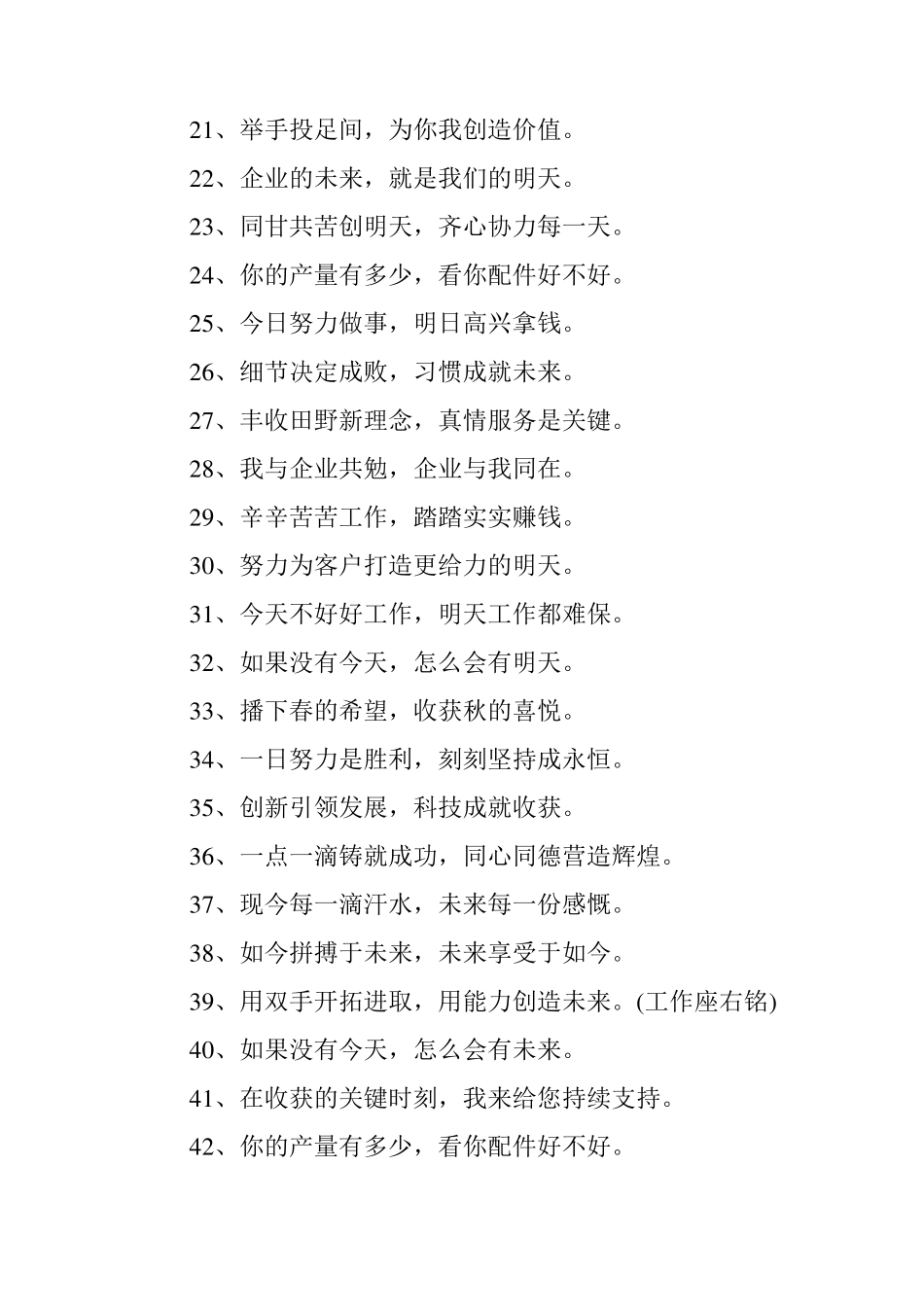 21、举手投足间，为你我创造价值。

22、企业的未来，就是我们的明天。

23、同甘共苦创明天，齐心协力每一天。

24、你的产量有多少，看你配件好不好。

25、今日努力做事，明日高兴拿钱。

26、细节决定成败，习惯成就未来。

27、丰收田野新理念，真情服务是关键。

28、我与企业共勉，企业与我同在。

29、辛辛苦苦工作，踏踏实实赚钱。

30、努力为客户打造更给力的明天。

31、今天不好好工作，明天工作都难保。

32、如果没有今天，怎么会有明天。

33、播下春的希望，收获秋的喜悦。

34、一日努力是胜利，刻刻坚持成永恒。

35、创新引领发展，科技成就收获。

36、一点一滴铸就成功，同心同德营造辉煌。

37、现今每一滴汗水，未来每一份感慨。

38、如今拼搏于未来，未来享受于如今。

39、用双手开拓进取，用能力创造未来。(工作座右铭)

40、如果没有今天，怎么会有未来。

41、在收获的关键时刻，我来给您持续支持。

42、你的产量有多少，看你配件好不好。